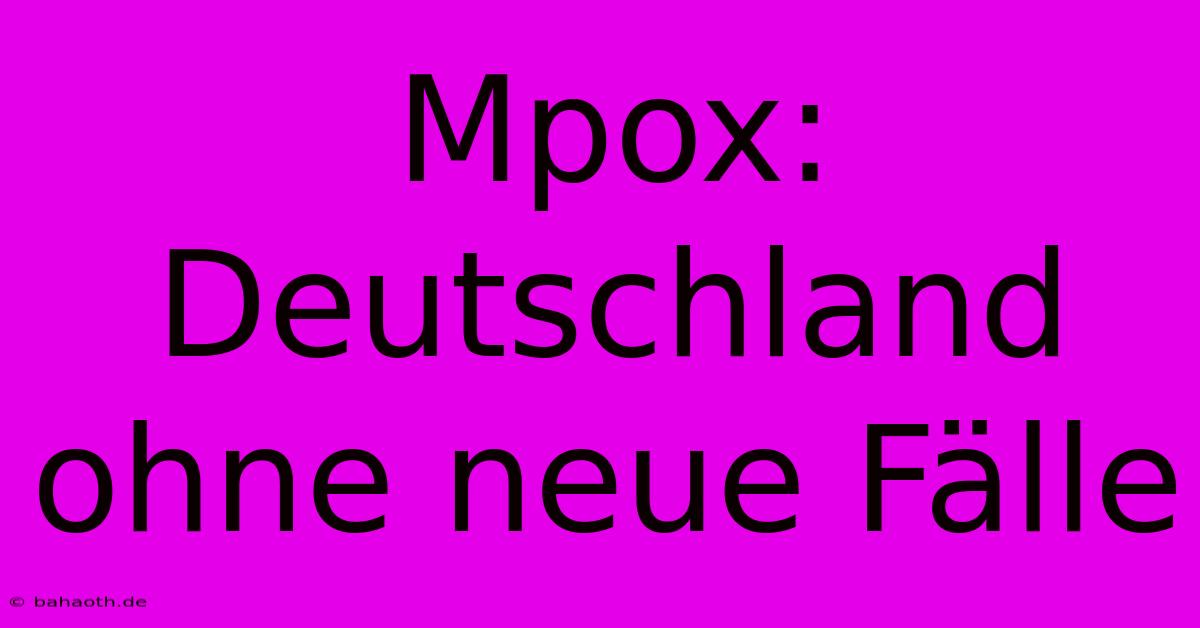 Mpox: Deutschland ohne neue Fälle

© bahaoth.de